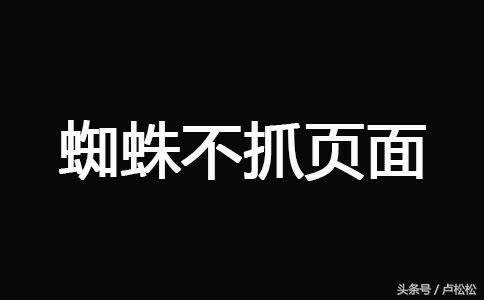 蜘蛛不抓页面

头条号 / 卢松松